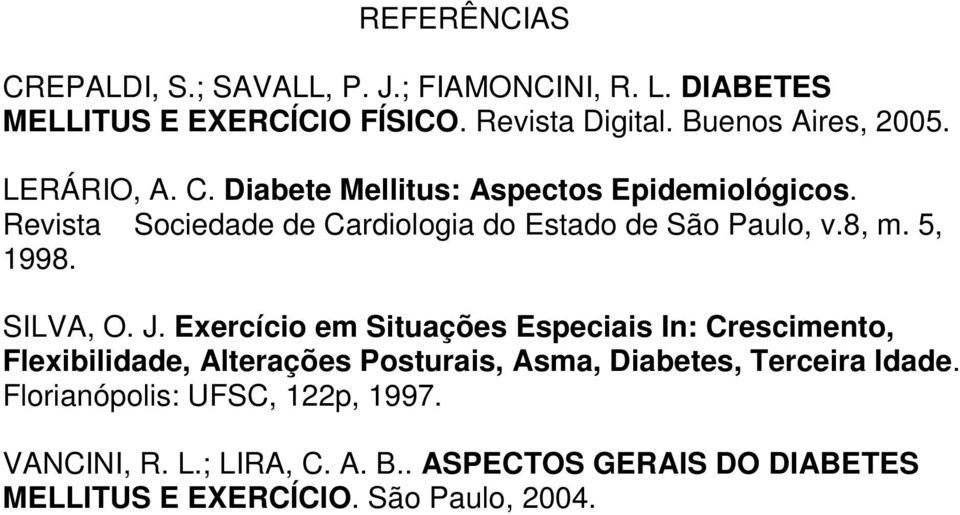 REFERÊNCIAS

CREPALDI, S.; SAVALL, P. J.; FIAMONCINI, R. L. DIABETES MELLITUS E EXERCÍCIO FÍSICO. Revista Digital. Buenos Aires, 2005.

LERÁRIO, A. C. Diabete Mellitus: Aspectos Epidemiológicos. Revista Sociedade de Cardiologia do Estado de São Paulo, v.8, m. 5, 1998.

SILVA, O. J. Exercício em Situações Especiais In: Crescimento, Flexibilidade, Alterações Posturais, Asma, Diabetes, Terceira Idade. Florianópolis: UFSC, 122p, 1997.

VANCINI, R. L.; LIRA, C. A. B.. ASPECTOS GERAIS DO DIABETES MELLITUS E EXERCÍCIO. São Paulo, 2004.